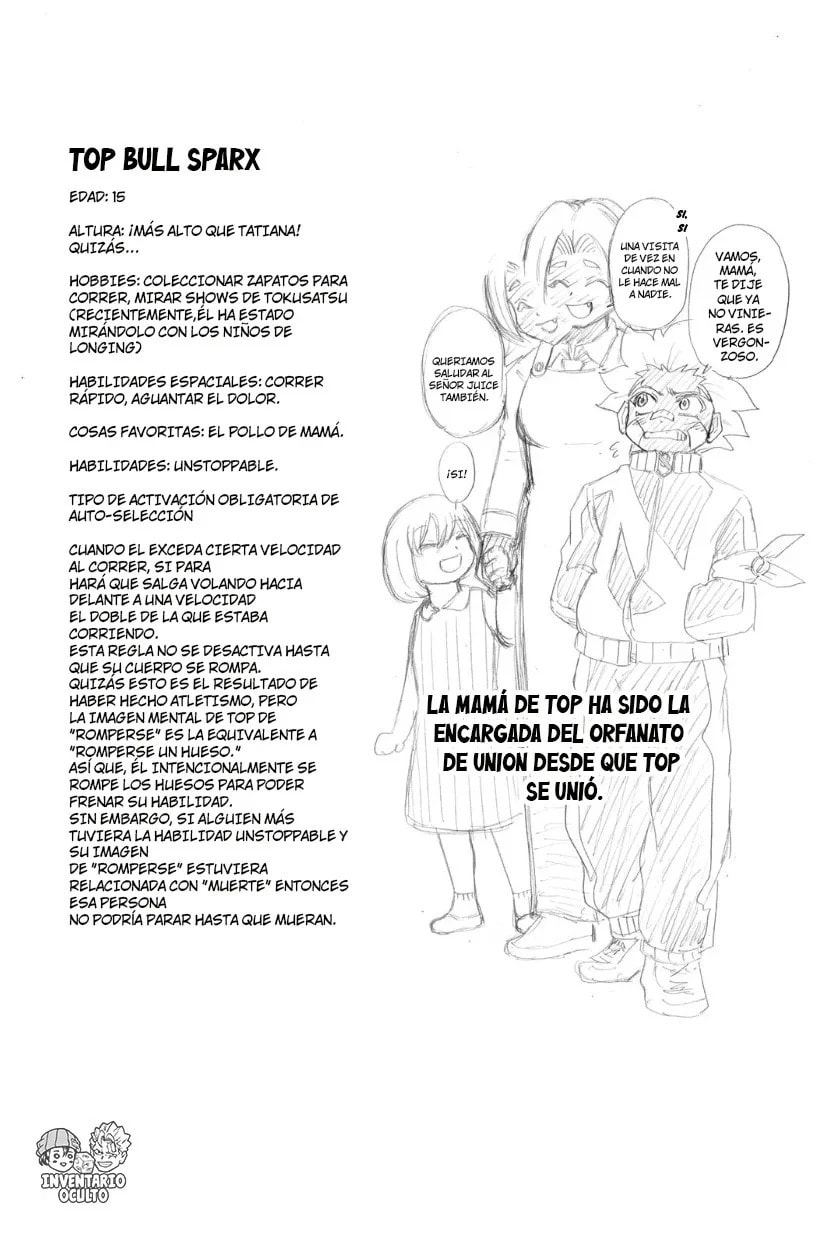 TOP BULL SPARX

EDAD: 15

ALTURA: ¡MÁS ALTO QUE TATIANA! QUIZÁS...

HOBBIES: COLECCIONAR ZAPATOS PARA CORRER, MIRAR SHOWS DE TOKUSATSU (RECIENTEMENTE,ÉL HA ESTADO MIRÁNDOLO CON LOS NIÑOS DE LONGING)

HABILIDADES ESPACIALES: CORRER RÁPIDO, AGUANTAR EL DOLOR.

COSAS FAVORITAS: EL POLLO DE MAMÁ.

HABILIDADES: UNSTOPPABLE.

TIPO DE ACTIVACIÓN OBLIGATORIA DE AUTO-SELECCIÓN

CUANDO EL EXCEDA CIERTA VELOCIDAD AL CORRER, SI PARA
HARÁ QUE SALGA VOLANDO HACIA DELANTE A UNA VELOCIDAD
EL DOBLE DE LA QUE ESTABA CORRIENDO.
ESTA REGLA NO SE DESACTIVA HASTA QUE SU CUERPO SE ROMPA.
QUIZÁS ESTO ES EL RESULTADO DE HABER HECHO ATLETISMO, PERO
LA IMAGEN MENTAL DE TOP DE "ROMPERSE" ES LA EQUIVALENTE A "ROMPERSE UN HUESO."
ASÍ QUE, ÉL INTENCIONALMENTE SE ROMPE LOS HUESOS PARA PODER FRENAR SU HABILIDAD.
SIN EMBARGO, SI ALGUIEN MÁS TUVIERA LA HABILIDAD UNSTOPPABLE Y SU IMAGEN
DE "ROMPERSE" ESTUVIERA RELACIONADA CON "MUERTE" ENTONCES ESA PERSONA
NO PODRÍA PARAR HASTA QUE MUERAN.

SI, SI

UNA VISITA DE VEZ EN CUANDO NO LE HACE MAL A NADIE.

VAMOS, MAMÁ, TE DIJE QUE YA NO VINIERAS. ES VERGONZOSO.

QUERIAMOS SALUDAR AL SEÑOR JUICE TAMBIÉN.

¡SI!

LA MAMÁ DE TOP HA SIDO LA ENCARGADA DEL ORFANATO DE UNION DESDE QUE TOP SE UNIÓ.

INVENTARIO OCULTO